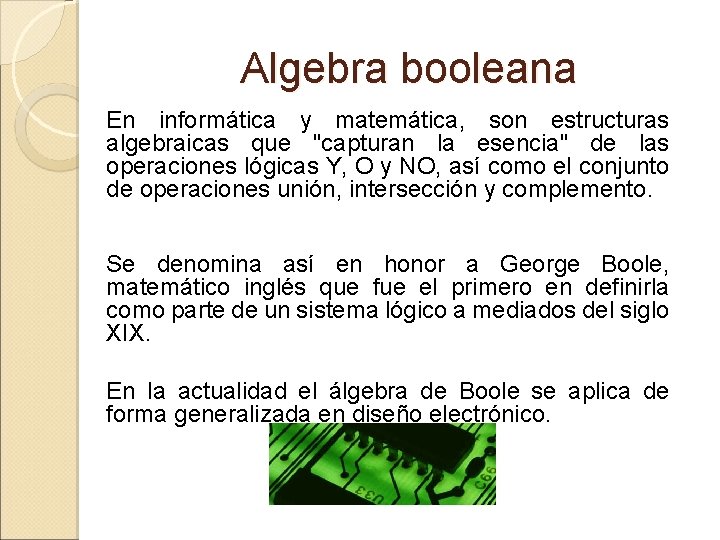 Algebra booleana

En informática y matemática, son estructuras algebraicas que "capturan la esencia" de las operaciones lógicas Y, O y NO, así como el conjunto de operaciones unión, intersección y complemento.

Se denomina así en honor a George Boole, matemático inglés que fue el primero en definirla como parte de un sistema lógico a mediados del siglo XIX.

En la actualidad el álgebra de Boole se aplica de forma generalizada en diseño electrónico.

U33

C66